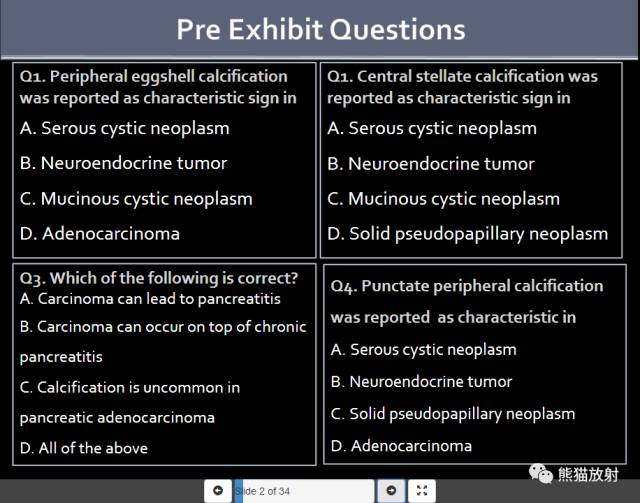 Pre Exhibit Questions

Q1. Peripheral eggshell calcification was reported as characteristic sign in
A. Serous cystic neoplasm
B. Neuroendocrine tumor
C. Mucinous cystic neoplasm
D. Adenocarcinoma

Q1. Central stellate calcification was reported as characteristic sign in
A. Serous cystic neoplasm
B. Neuroendocrine tumor
C. Mucinous cystic neoplasm
D. Solid pseudopapillary neoplasm

Q3. Which of the following is correct?
A. Carcinoma can lead to pancreatitis
B. Carcinoma can occur on top of chronic pancreatitis
C. Calcification is uncommon in pancreatic adenocarcinoma
D. All of the above

Q4. Punctate peripheral calcification was reported as characteristic in
A. Serous cystic neoplasm
B. Neuroendocrine tumor
C. Solid pseudopapillary neoplasm
D. Adenocarcinoma

熊猫放射

Slide 2 of 34